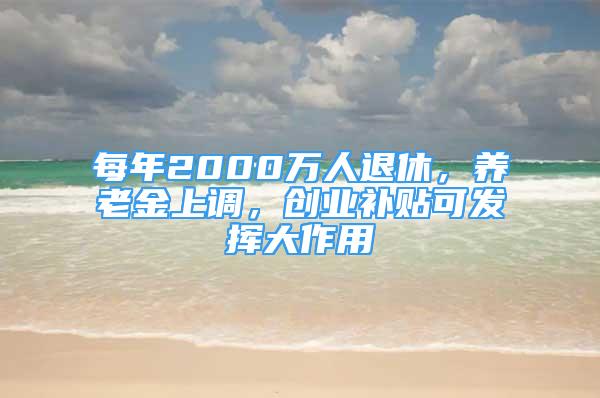 每年2000万人退休，养老金上调，创业补贴可发挥大作用